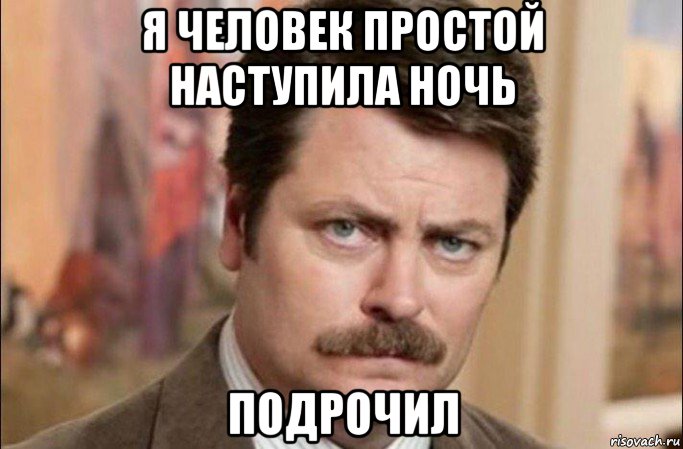 Я ЧЕЛОВЕК ПРОСТОЙ НАСТУПИЛА НОЧЬ

ПОДРОЧИЛ

risovach.ru